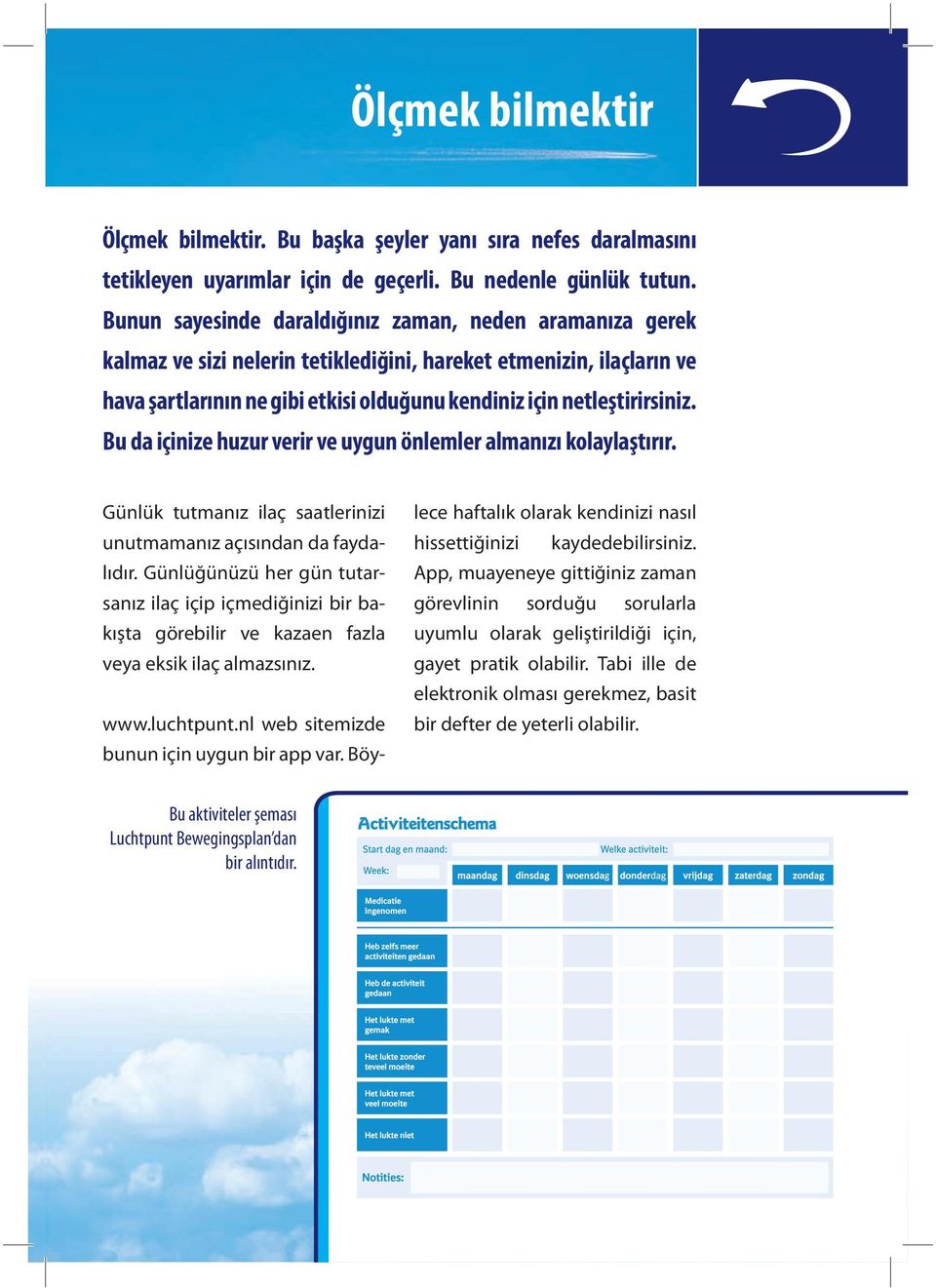 Ölçmek bilmektir

Ölçmek bilmektir. Bu başka şeyler yanı sıra nefes daralmasını tetikleyen uyarımlar için de geçerli. Bu nedenle günlük tutun. Bunun sayesinde daraldığınız zaman, neden aramanıza gerek kalmaz ve sizi nelerin tetiklediğini, hareket etmenizin, ilaçların ve hava şartlarının ne gibi etkisi olduğunu kendiniz için netleştirirsiniz. Bu da içinize huzur verir ve uygun önlemler almanızı kolaylaştırır.

Günlük tutmanız ilaç saatlerinizi unutmamanız açısından da faydalıdır. Günlüğünüzü her gün tutarsanız ilaç içip içmediğinizi bir bakışta görebilir ve kazaen fazla veya eksik ilaç almazsınız.

www.luchtpunt.nl web sitemizde bunun için uygun bir app var. Böylece haftalık olarak kendinizi nasıl hissettiğinizi kaydedebilirsiniz. App, muayeneye gittiğiniz zaman görevlinin sorduğu sorularla uyumlu olarak geliştirildiği için, gayet pratik olabilir. Tabi ille de elektronik olması gerekmez, basit bir defter de yeterli olabilir.

Bu aktiviteler şeması Luchtpunt Bewegingsplan'dan bir alıntıdır.

Activiteitenschema

Start dag en maand: Welke activiteit:

| Week: | maandag | dinsdag | woensdag | donderdag | vrijdag | zaterdag | zondag |
|---|---|---|---|---|---|---|---|
| Medicatie ingenomen | | | | | | | |
| Heb zelfs meer activiteiten gedaan | | | | | | | |
| Heb de activiteit gedaan | | | | | | | |
| Het lukte met gemak | | | | | | | |
| Het lukte zonder teveel moeite | | | | | | | |
| Het lukte met veel moeite | | | | | | | |
| Het lukte niet | | | | | | | |

Notities: